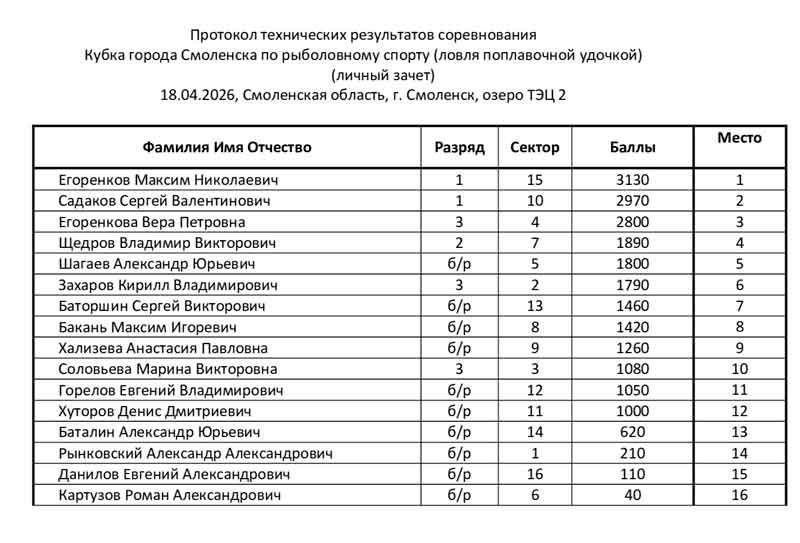 Протокол технических результатов соревнования
Кубка города Смоленска по рыболовному спорту (ловля поплавочной удочкой)
(личный зачет)
18.04.2026, Смоленская область, г. Смоленск, озеро ТЭЦ 2

| Фамилия Имя Отчество | Разряд | Сектор | Баллы | Место |
|---|---|---|---|---|
| Егоренков Максим Николаевич | 1 | 15 | 3130 | 1 |
| Садаков Сергей Валентинович | 1 | 10 | 2970 | 2 |
| Егоренкова Вера Петровна | 3 | 4 | 2800 | 3 |
| Щедров Владимир Викторович | 2 | 7 | 1890 | 4 |
| Шагаев Александр Юрьевич | б/р | 5 | 1800 | 5 |
| Захаров Кирилл Владимирович | 3 | 2 | 1790 | 6 |
| Баторшин Сергей Викторович | б/р | 13 | 1460 | 7 |
| Бакань Максим Игоревич | б/р | 8 | 1420 | 8 |
| Хализева Анастасия Павловна | б/р | 9 | 1260 | 9 |
| Соловьева Марина Викторовна | 3 | 3 | 1080 | 10 |
| Горелов Евгений Владимирович | б/р | 12 | 1050 | 11 |
| Хуторов Денис Дмитриевич | б/р | 11 | 1000 | 12 |
| Баталин Александр Юрьевич | б/р | 14 | 620 | 13 |
| Рынковский Александр Александрович | б/р | 1 | 210 | 14 |
| Данилов Евгений Александрович | б/р | 16 | 110 | 15 |
| Картузов Роман Александрович | б/р | 6 | 40 | 16 |